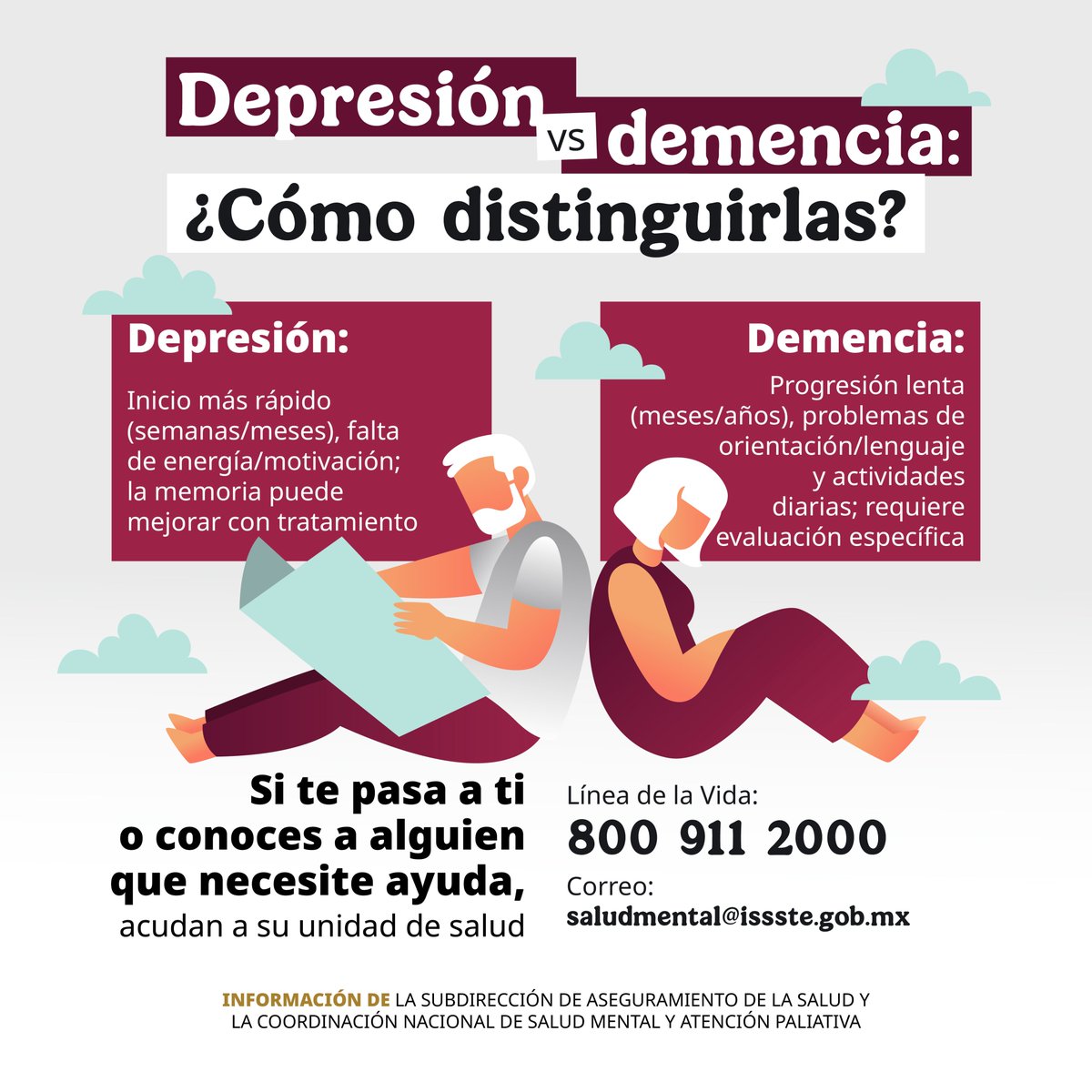 Depresión vs demencia:
¿Cómo distinguirlas?

Depresión:

Inicio más rápido (semanas/meses), falta de energía/motivación; la memoria puede mejorar con tratamiento

Demencia:

Progresión lenta (meses/años), problemas de orientación/lenguaje y actividades diarias; requiere evaluación específica

Si te pasa a ti o conoces a alguien que necesite ayuda, acudan a su unidad de salud

Línea de la Vida:
800 911 2000
Correo:
saludmental@issste.gob.mx

INFORMACIÓN DE LA SUBDIRECCIÓN DE ASEGURAMIENTO DE LA SALUD Y LA COORDINACIÓN NACIONAL DE SALUD MENTAL Y ATENCIÓN PALIATIVA